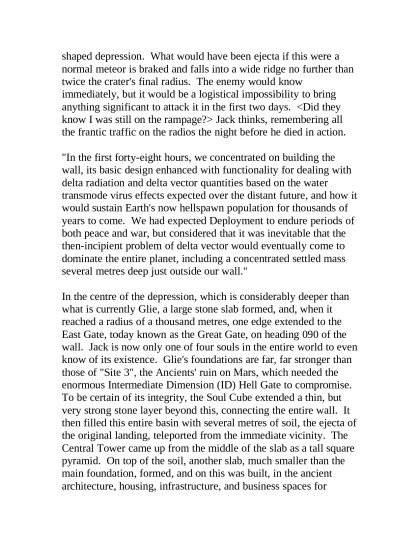 shaped depression. What would have been ejecta if this were a normal meteor is braked and falls into a wide ridge no further than twice the crater's final radius. The enemy would know immediately, but it would be a logistical impossibility to bring anything significant to attack it in the first two days. <Did they know I was still on the rampage?> Jack thinks, remembering all the frantic traffic on the radios the night before he died in action.

"In the first forty-eight hours, we concentrated on building the wall, its basic design enhanced with functionality for dealing with delta radiation and delta vector quantities based on the water transmode virus effects expected over the distant future, and how it would sustain Earth's now hellspawn population for thousands of years to come. We had expected Deployment to endure periods of both peace and war, but considered that it was inevitable that the then-incipient problem of delta vector would eventually come to dominate the entire planet, including a concentrated settled mass several metres deep just outside our wall."

In the centre of the depression, which is considerably deeper than what is currently Glie, a large stone slab formed, and, when it reached a radius of a thousand metres, one edge extended to the East Gate, today known as the Great Gate, on heading 090 of the wall. Jack is now only one of four souls in the entire world to even know of its existence. Glie's foundations are far, far stronger than those of "Site 3", the Ancients' ruin on Mars, which needed the enormous Intermediate Dimension (ID) Hell Gate to compromise. To be certain of its integrity, the Soul Cube extended a thin, but very strong stone layer beyond this, connecting the entire wall. It then filled this entire basin with several metres of soil, the ejecta of the original landing, teleported from the immediate vicinity. The Central Tower came up from the middle of the slab as a tall square pyramid. On top of the soil, another slab, much smaller than the main foundation, formed, and on this was built, in the ancient architecture, housing, infrastructure, and business spaces for